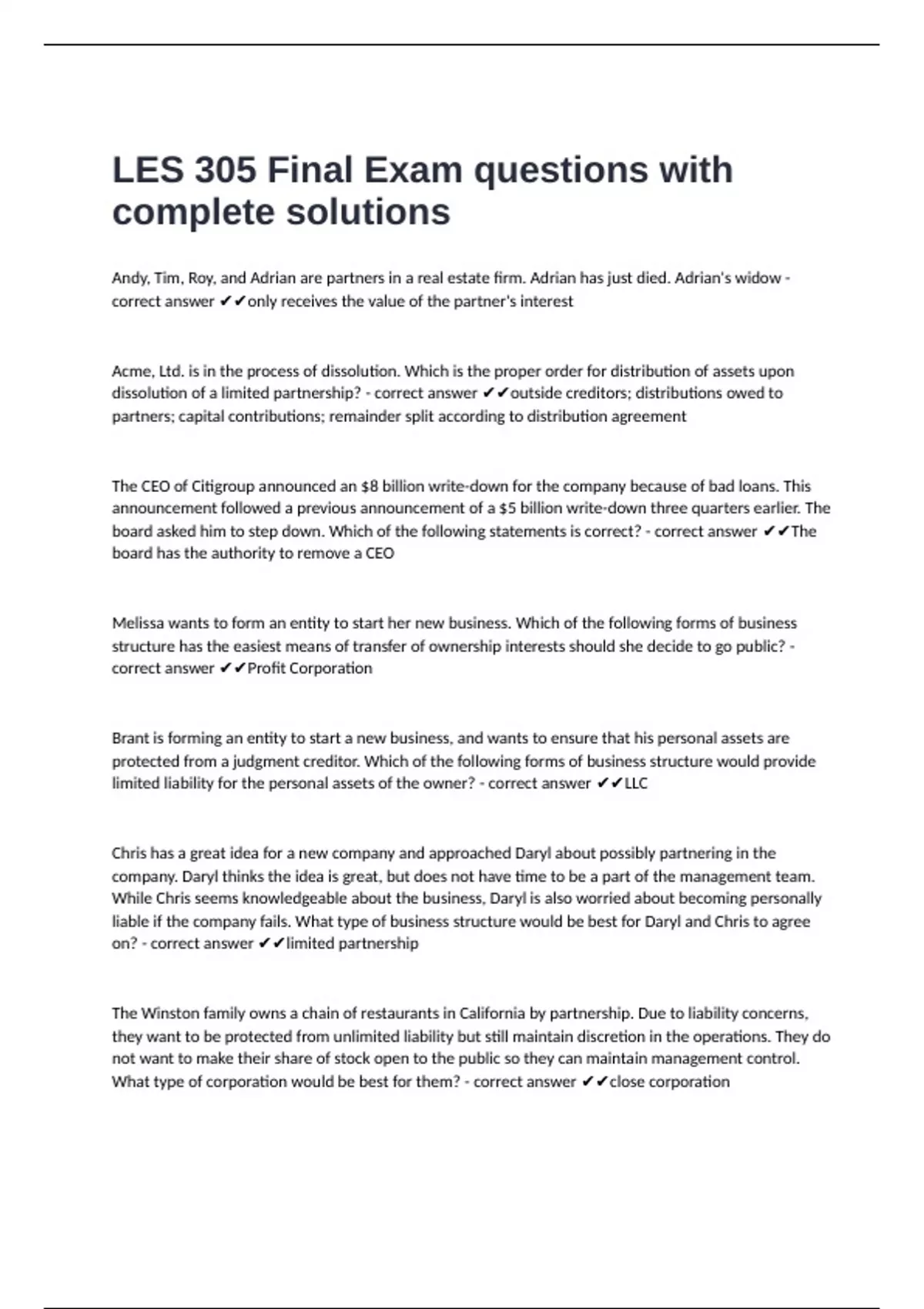 LES 305 Final Exam questions with complete solutions

Andy, Tim, Roy, and Adrian are partners in a real estate firm. Adrian has just died. Adrian's widow - correct answer ✔✔only receives the value of the partner's interest

Acme, Ltd. is in the process of dissolution. Which is the proper order for distribution of assets upon dissolution of a limited partnership? - correct answer ✔✔outside creditors; distributions owed to partners; capital contributions; remainder split according to distribution agreement

The CEO of Citigroup announced an \$8 billion write-down for the company because of bad loans. This announcement followed a previous announcement of a \$5 billion write-down three quarters earlier. The board asked him to step down. Which of the following statements is correct? - correct answer ✔✔The board has the authority to remove a CEO

Melissa wants to form an entity to start her new business. Which of the following forms of business structure has the easiest means of transfer of ownership interests should she decide to go public? - correct answer ✔✔Profit Corporation

Brant is forming an entity to start a new business, and wants to ensure that his personal assets are protected from a judgment creditor. Which of the following forms of business structure would provide limited liability for the personal assets of the owner? - correct answer ✔✔LLC

Chris has a great idea for a new company and approached Daryl about possibly partnering in the company. Daryl thinks the idea is great, but does not have time to be a part of the management team. While Chris seems knowledgeable about the business, Daryl is also worried about becoming personally liable if the company fails. What type of business structure would be best for Daryl and Chris to agree on? - correct answer ✔✔limited partnership

The Winston family owns a chain of restaurants in California by partnership. Due to liability concerns, they want to be protected from unlimited liability but still maintain discretion in the operations. They do not want to make their share of stock open to the public so they can maintain management control. What type of corporation would be best for them? - correct answer ✔✔close corporation